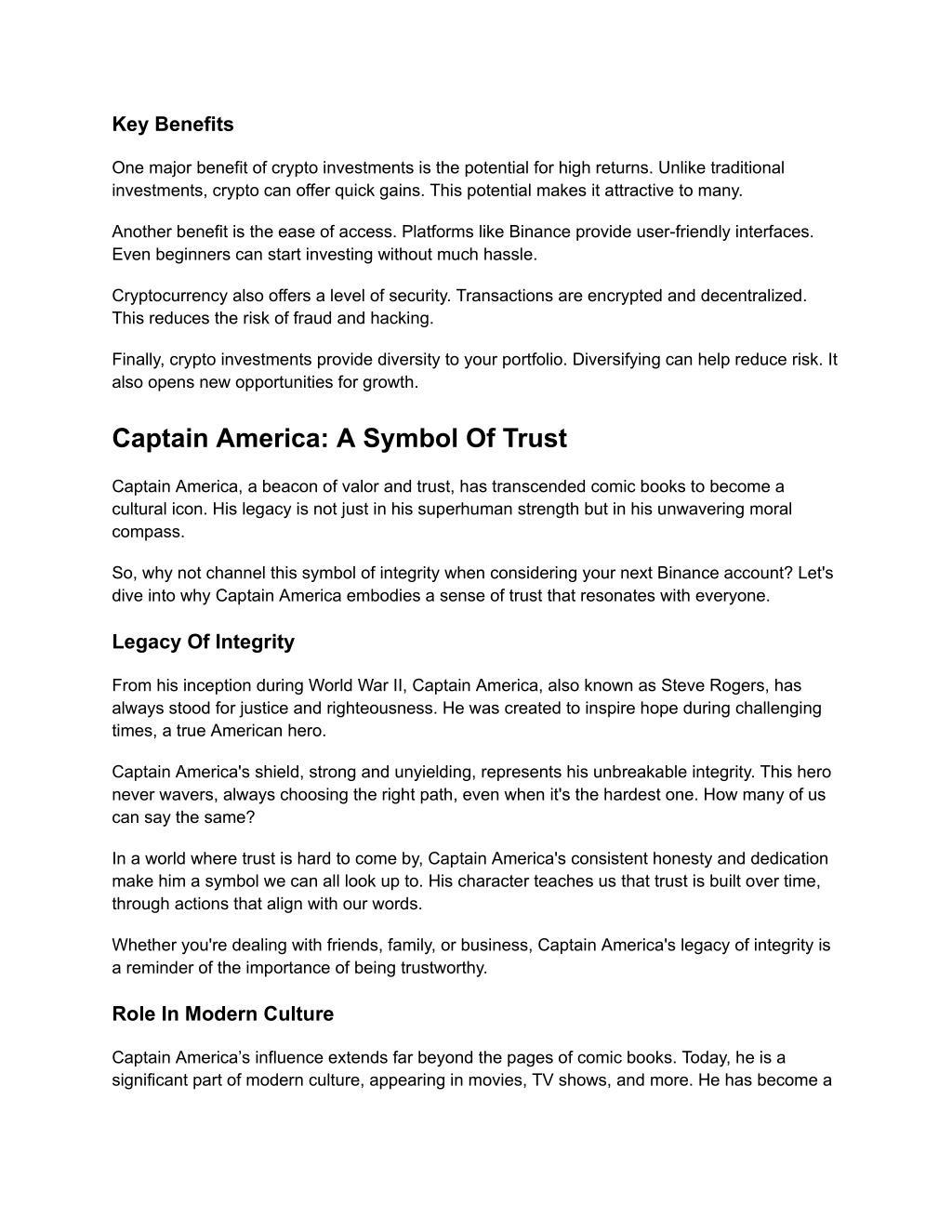 Key Benefits

One major benefit of crypto investments is the potential for high returns. Unlike traditional investments, crypto can offer quick gains. This potential makes it attractive to many.

Another benefit is the ease of access. Platforms like Binance provide user-friendly interfaces. Even beginners can start investing without much hassle.

Cryptocurrency also offers a level of security. Transactions are encrypted and decentralized. This reduces the risk of fraud and hacking.

Finally, crypto investments provide diversity to your portfolio. Diversifying can help reduce risk. It also opens new opportunities for growth.

Captain America: A Symbol Of Trust

Captain America, a beacon of valor and trust, has transcended comic books to become a cultural icon. His legacy is not just in his superhuman strength but in his unwavering moral compass.

So, why not channel this symbol of integrity when considering your next Binance account? Let's dive into why Captain America embodies a sense of trust that resonates with everyone.

Legacy Of Integrity

From his inception during World War II, Captain America, also known as Steve Rogers, has always stood for justice and righteousness. He was created to inspire hope during challenging times, a true American hero.

Captain America's shield, strong and unyielding, represents his unbreakable integrity. This hero never wavers, always choosing the right path, even when it's the hardest one. How many of us can say the same?

In a world where trust is hard to come by, Captain America's consistent honesty and dedication make him a symbol we can all look up to. His character teaches us that trust is built over time, through actions that align with our words.

Whether you're dealing with friends, family, or business, Captain America's legacy of integrity is a reminder of the importance of being trustworthy.

Role In Modern Culture

Captain America’s influence extends far beyond the pages of comic books. Today, he is a significant part of modern culture, appearing in movies, TV shows, and more. He has become a